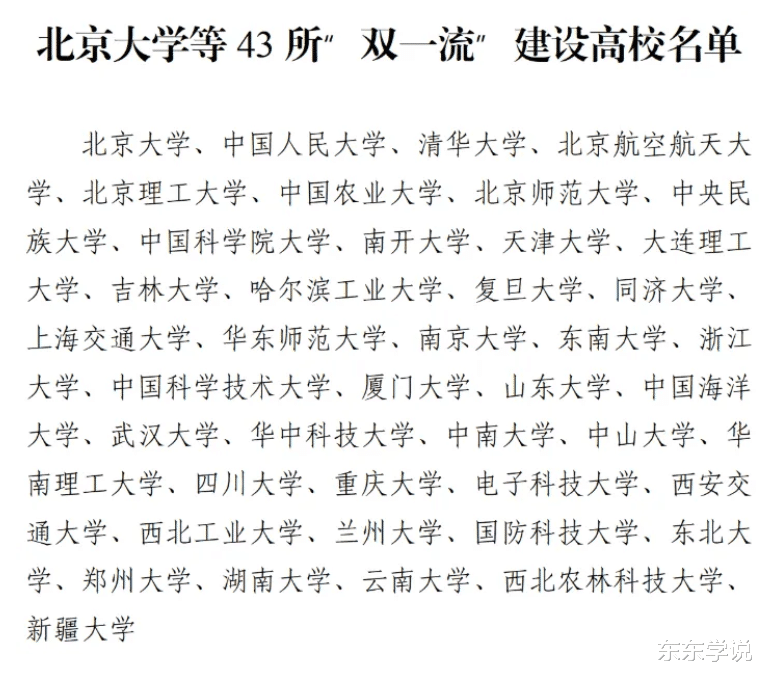 北京大学等43所“双一流”建设高校名单

北京大学、中国人民大学、清华大学、北京航空航天大学、北京理工大学、中国农业大学、北京师范大学、中央民族大学、中国科学院大学、南开大学、天津大学、大连理工大学、吉林大学、哈尔滨工业大学、复旦大学、同济大学、上海交通大学、华东师范大学、南京大学、东南大学、浙江大学、中国科学技术大学、厦门大学、山东大学、中国海洋大学、武汉大学、华中科技大学、中南大学、中山大学、华南理工大学、四川大学、重庆大学、电子科技大学、西安交通大学、西北工业大学、兰州大学、国防科技大学、东北大学、郑州大学、湖南大学、云南大学、西北农林科技大学、新疆大学

东东学说